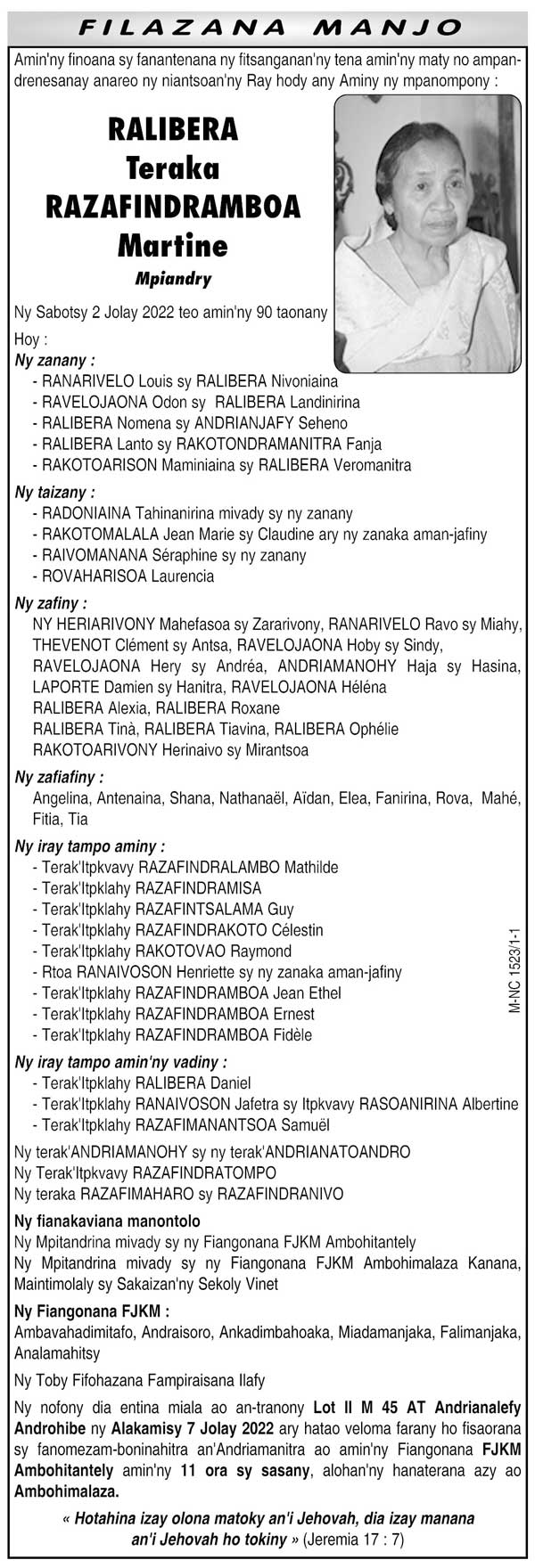 FILAZANA MANJO

Amin'ny finoana sy fanantenana ny fitsanganan'ny tena amin'ny maty no ampandrenesanay anareo ny niantsoan'ny Ray hody any Aminy ny mpanompony :

RALIBERA
Teraka
RAZAFINDRAMBOA
Martine
Mpiandry

Ny Sabotsy 2 Jolay 2022 teo amin'ny 90 taonany

Hoy :
Ny zanany :
- RANARIVELO Louis sy RALIBERA Nivoniaina
- RAVELOJAONA Odon sy RALIBERA Landinirina
- RALIBERA Nomena sy ANDRIANJAFY Seheno
- RALIBERA Lanto sy RAKOTONDRAMANITRA Fanja
- RAKOTOARISON Maminiaina sy RALIBERA Veromanitra

Ny taizany :
- RADONIAINA Tahinanirina mivady sy ny zanany
- RAKOTOMALALA Jean Marie sy Claudine ary ny zanaka aman-jafiny
- RAIVOMANANA Séraphine sy ny zanany
- ROVAHARISOA Laurencia

Ny zafiny :
NY HERIARIVONY Mahefasoa sy Zararivony, RANARIVELO Ravo sy Miahy, THEVENOT Clément sy Antsa, RAVELOJAONA Hoby sy Sindy, RAVELOJAONA Hery sy Andréa, ANDRIAMANOHY Haja sy Hasina, LAPORTE Damien sy Hanitra, RAVELOJAONA Héléna
RALIBERA Alexia, RALIBERA Roxane
RALIBERA Tinà, RALIBERA Tiavina, RALIBERA Ophélie
RAKOTOARIVONY Herinaivo sy Mirantsoa

Ny zafiafiny :
Angelina, Antenaina, Shana, Nathanaël, Aïdan, Elea, Fanirina, Rova, Mahé, Fitia, Tia

Ny iray tampo aminy :
- Terak'Itpkvavy RAZAFINDRALAMBO Mathilde
- Terak'Itpklahy RAZAFINDRAMISA
- Terak'Itpklahy RAZAFINTSALAMA Guy
- Terak'Itpklahy RAZAFINDRAKOTO Célestin
- Terak'Itpklahy RAKOTOVAO Raymond
- Rtoa RANAIVOSON Henriette sy ny zanaka aman-jafiny
- Terak'Itpklahy RAZAFINDRAMBOA Jean Ethel
- Terak'Itpklahy RAZAFINDRAMBOA Ernest
- Terak'Itpklahy RAZAFINDRAMBOA Fidèle

M-NC 1523/1-1

Ny iray tampo amin'ny vadiny :
- Terak'Itpklahy RALIBERA Daniel
- Terak'Itpklahy RANAIVOSON Jafetra sy Itpkvavy RASOANIRINA Albertine
- Terak'Itpklahy RAZAFIMANANTSOA Samuël

Ny terak'ANDRIAMANOHY sy ny terak'ANDRIANATOANDRO
Ny Terak'Itpkvavy RAZAFINDRATOMPO
Ny teraka RAZAFIMAHARO sy RAZAFINDRANIVO

Ny fianakaviana manontolo
Ny Mpitandrina mivady sy ny Fiangonana FJKM Ambohitantely
Ny Mpitandrina mivady sy ny Fiangonana FJKM Ambohimalaza Kanana, Maintimolaly sy Sakaizan'ny Sekoly Vinet

Ny Fiangonana FJKM :
Ambavahadimitafo, Andraisoro, Ankadimbahoaka, Miadamanjaka, Falimanjaka, Analamahitsy

Ny Toby Fifohazana Fampiraisana Ilafy

Ny nofony dia entina miala ao an-tranony Lot II M 45 AT Andrianalefy Androhibe ny Alakamisy 7 Jolay 2022 ary hatao veloma farany ho fisaorana sy fanomezam-boninahitra an'Andriamanitra ao amin'ny Fiangonana FJKM Ambohitantely amin'ny 11 ora sy sasany, alohan'ny hanaterana azy ao Ambohimalaza.

« Hotahina izay olona matoky an'i Jehovah, dia izay manana an'i Jehovah ho tokiny » (Jeremia 17 : 7)